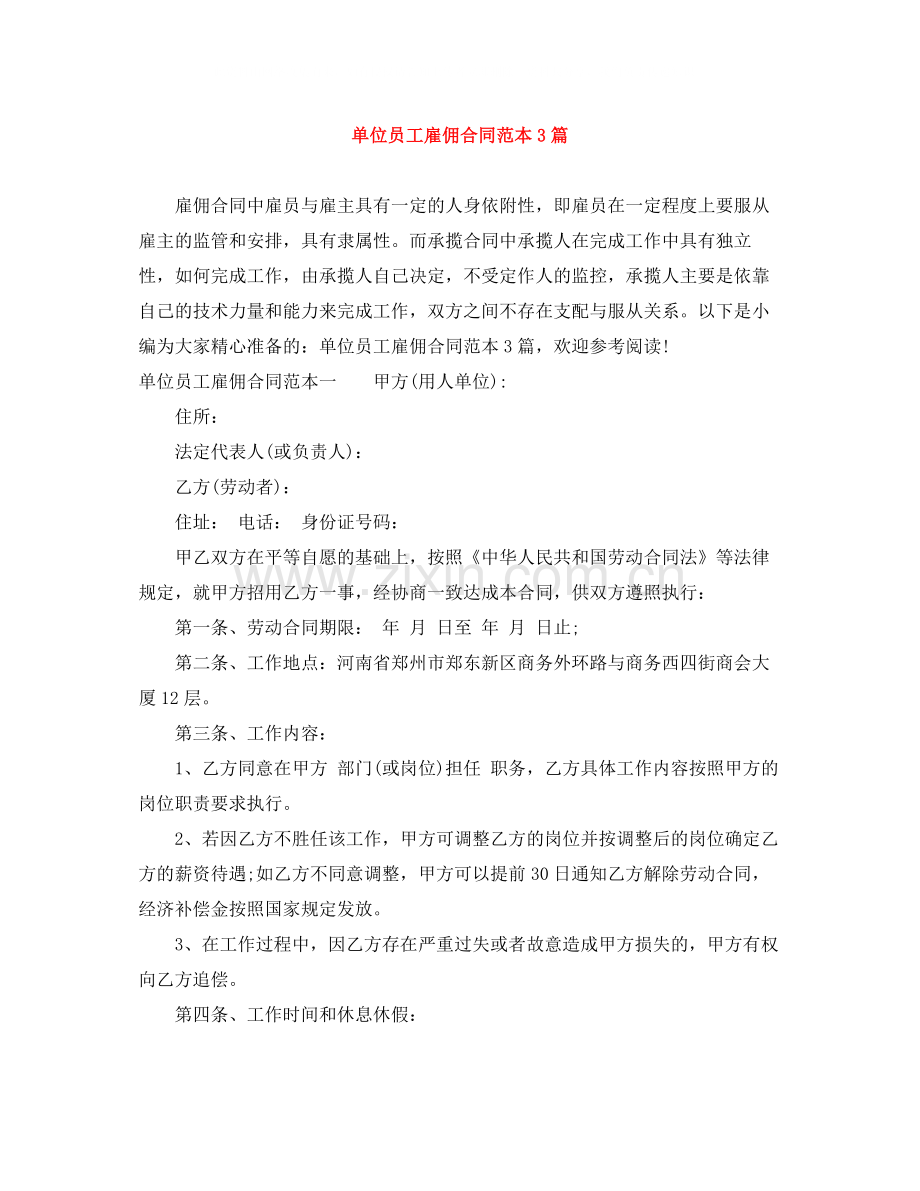 单位员工雇佣合同范本3篇

雇佣合同中雇员与雇主具有一定的人身依附性，即雇员在一定程度上要服从雇主的监管和安排，具有隶属性。而承揽合同中承揽人在完成工作中具有独立性，如何完成工作，由承揽人自己决定，不受定作人的监控，承揽人主要是依靠自己的技术力量和能力来完成工作，双方之间不存在支配与服从关系。以下是小编为大家精心准备的：单位员工雇佣合同范本3篇，欢迎参考阅读!

单位员工雇佣合同范本一 甲方(用人单位):

住所:

法定代表人(或负责人):

乙方(劳动者):

住址: 电话: 身份证号码:

甲乙双方在平等自愿的基础上，按照《中华人民共和国劳动合同法》等法律规定，就甲方招用乙方一事，经协商一致达成本合同，供双方遵照执行:

第一条、劳动合同期限: 年 月 日至 年 月 日止;

第二条、工作地点：河南省郑州市郑东新区商务外环路与商务西四街商会大厦12层。

第三条、工作内容:

1、乙方同意在甲方 部门(或岗位)担任 职务，乙方具体工作内容按照甲方的岗位职责要求执行。

2、若因乙方不胜任该工作，甲方可调整乙方的岗位并按调整后的岗位确定乙方的薪资待遇;如乙方不同意调整，甲方可以提前30日通知乙方解除劳动合同，经济补偿金按照国家规定发放。

3、在工作过程中，因乙方存在严重过失或者故意造成甲方损失的，甲方有权向乙方追偿。

第四条、工作时间和休息休假:

www.zixin.com.cn